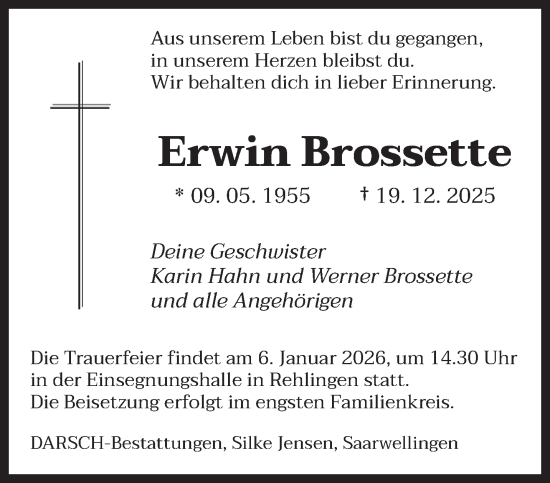 Aus unserem Leben bist du gegangen,
in unserem Herzen bleibst du.
Wir behalten dich in lieber Erinnerung.

Erwin Brossette

* 09. 05. 1955 † 19. 12. 2025

Deine Geschwister
Karin Hahn und Werner Brossette
und alle Angehörigen

Die Trauerfeier findet am 6. Januar 2026, um 14.30 Uhr in der Einsegnungshalle in Rehlingen statt.
Die Beisetzung erfolgt im engsten Familienkreis.

DARSCH-Bestattungen, Silke Jensen, Saarwellingen